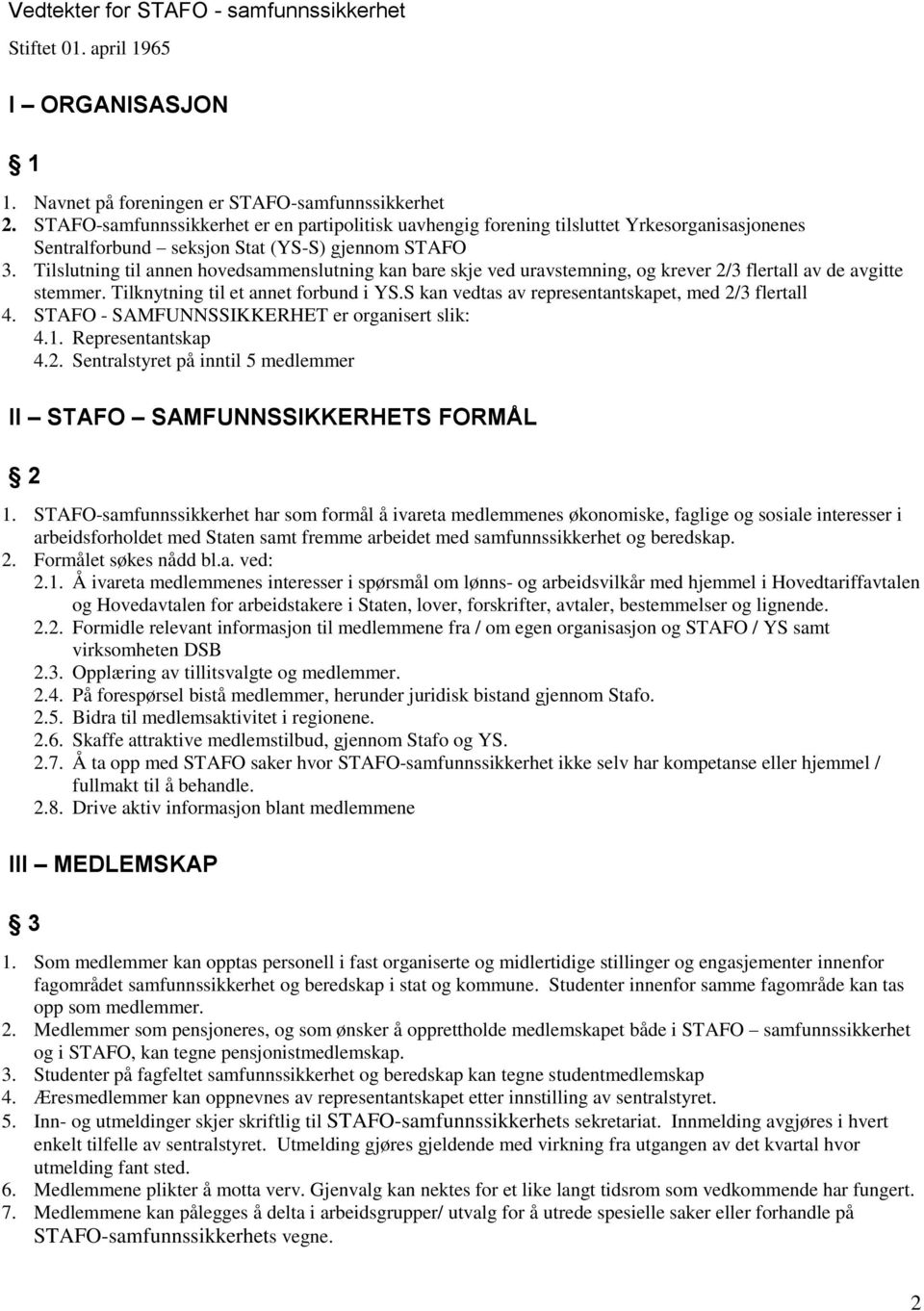 Vedtekter for STAFO - samfunnssikkerhet

Stiftet 01. april 1965

I – ORGANISASJON

§ 1

1. Navnet på foreningen er STAFO-samfunnssikkerhet
2. STAFO-samfunnssikkerhet er en partipolitisk uavhengig forening tilsluttet Yrkesorganisasjonenes Sentralforbund – seksjon Stat (YS-S) gjennom STAFO
3. Tilslutning til annen hovedsammenslutning kan bare skje ved uravstemning, og krever 2/3 flertall av de avgitte stemmer. Tilknytning til et annet forbund i YS.S kan vedtas av representantskapet, med 2/3 flertall
4. STAFO - SAMFUNNSSIKKERHET er organisert slik:
4.1. Representantskap
4.2. Sentralstyret på inntil 5 medlemmer

II – STAFO – SAMFUNNSSIKKERHETS FORMÅL

§ 2

1. STAFO-samfunnssikkerhet har som formål å ivareta medlemmenes økonomiske, faglige og sosiale interesser i arbeidsforholdet med Staten samt fremme arbeidet med samfunnssikkerhet og beredskap.
2. Formålet søkes nådd bl.a. ved:
2.1. Å ivareta medlemmenes interesser i spørsmål om lønns- og arbeidsvilkår med hjemmel i Hovedtariffavtalen og Hovedavtalen for arbeidstakere i Staten, lover, forskrifter, avtaler, bestemmelser og lignende.
2.2. Formidle relevant informasjon til medlemmene fra / om egen organisasjon og STAFO / YS samt virksomheten DSB
2.3. Opplæring av tillitsvalgte og medlemmer.
2.4. På forespørsel bistå medlemmer, herunder juridisk bistand gjennom Stafo.
2.5. Bidra til medlemsaktivitet i regionene.
2.6. Skaffe attraktive medlemstilbud, gjennom Stafo og YS.
2.7. Å ta opp med STAFO saker hvor STAFO-samfunnssikkerhet ikke selv har kompetanse eller hjemmel / fullmakt til å behandle.
2.8. Drive aktiv informasjon blant medlemmene

III – MEDLEMSKAP

§ 3

1. Som medlemmer kan opptas personell i fast organiserte og midlertidige stillinger og engasjementer innenfor fagområdet samfunnssikkerhet og beredskap i stat og kommune. Studenter innenfor samme fagområde kan tas opp som medlemmer.
2. Medlemmer som pensjoneres, og som ønsker å opprettholde medlemskapet både i STAFO – samfunnssikkerhet og i STAFO, kan tegne pensjonistmedlemskap.
3. Studenter på fagfeltet samfunnssikkerhet og beredskap kan tegne studentmedlemskap
4. Æresmedlemmer kan oppnevnes av representantskapet etter innstilling av sentralstyret.
5. Inn- og utmeldinger skjer skriftlig til STAFO-samfunnssikkerhets sekretariat. Innmelding avgjøres i hvert enkelt tilfelle av sentralstyret. Utmelding gjøres gjeldende med virkning fra utgangen av det kvartal hvor utmelding fant sted.
6. Medlemmene plikter å motta verv. Gjenvalg kan nektes for et like langt tidsrom som vedkommende har fungert.
7. Medlemmene kan pålegges å delta i arbeidsgrupper/ utvalg for å utrede spesielle saker eller forhandle på STAFO-samfunnssikkerhets vegne.

2